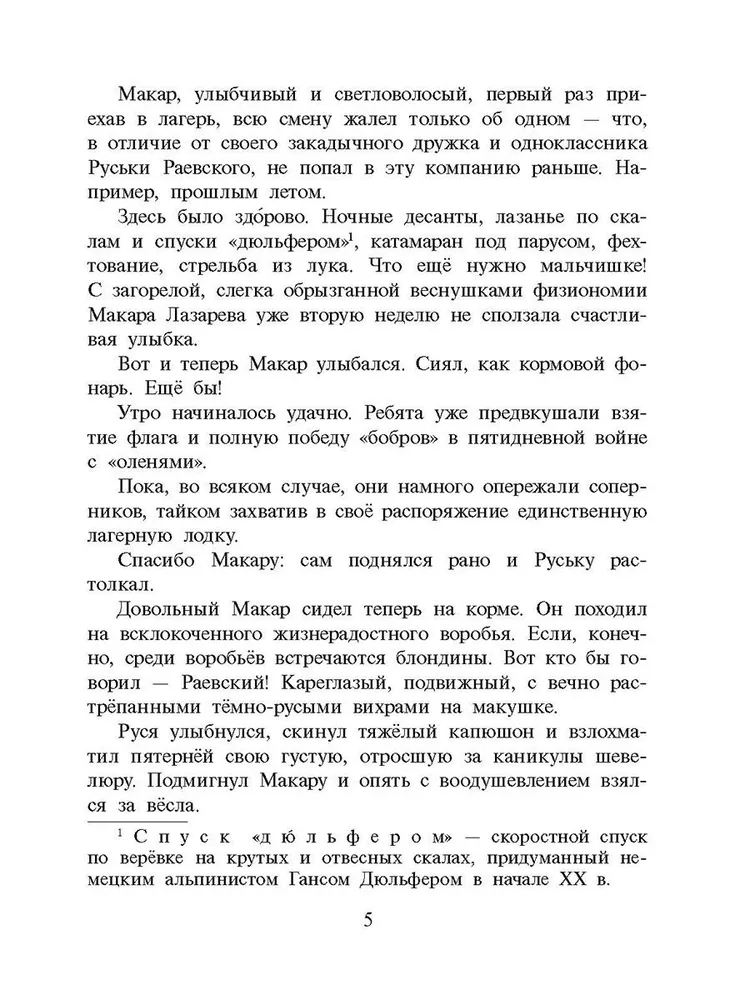 Макар, улыбчивый и светловолосый, первый раз приехав в лагерь, всю смену жалел только об одном — что, в отличие от своего закадычного дружка и одноклассника Руськи Раевского, не попал в эту компанию раньше. Например, прошлым летом.

Здесь было здо́рово. Ночные десанты, лазанье по скалам и спуски «дюльфером»$^1$, катамаран под парусом, фехтование, стрельба из лука. Что ещё нужно мальчишке! С загорелой, слегка обрызганной веснушками физиономии Макара Лазарева уже вторую неделю не сползала счастливая улыбка.

Вот и теперь Макар улыбался. Сиял, как кормовой фонарь. Ещё бы!

Утро начиналось удачно. Ребята уже предвкушали взятие флага и полную победу «бобров» в пятидневной войне с «оленями».

Пока, во всяком случае, они намного опережали соперников, тайком захватив в своё распоряжение единственную лагерную лодку.

Спасибо Макару: сам поднялся рано и Руську растолкал.

Довольный Макар сидел теперь на корме. Он походил на всклокоченного жизнерадостного воробья. Если, конечно, среди воробьёв встречаются блондины. Вот кто бы говорил — Раевский! Кареглазый, подвижный, с вечно растрёпанными тёмно-русыми вихрами на макушке.

Руся улыбнулся, скинул тяжёлый капюшон и взлохматил пятернёй свою густую, отросшую за каникулы шевелюру. Подмигнул Макару и опять с воодушевлением взялся за вёсла.

$^1$ Спуск «дюльфером» — скоростной спуск по верёвке на крутых и отвесных скалах, придуманный немецким альпинистом Гансом Дюльфером в начале XX в.

5